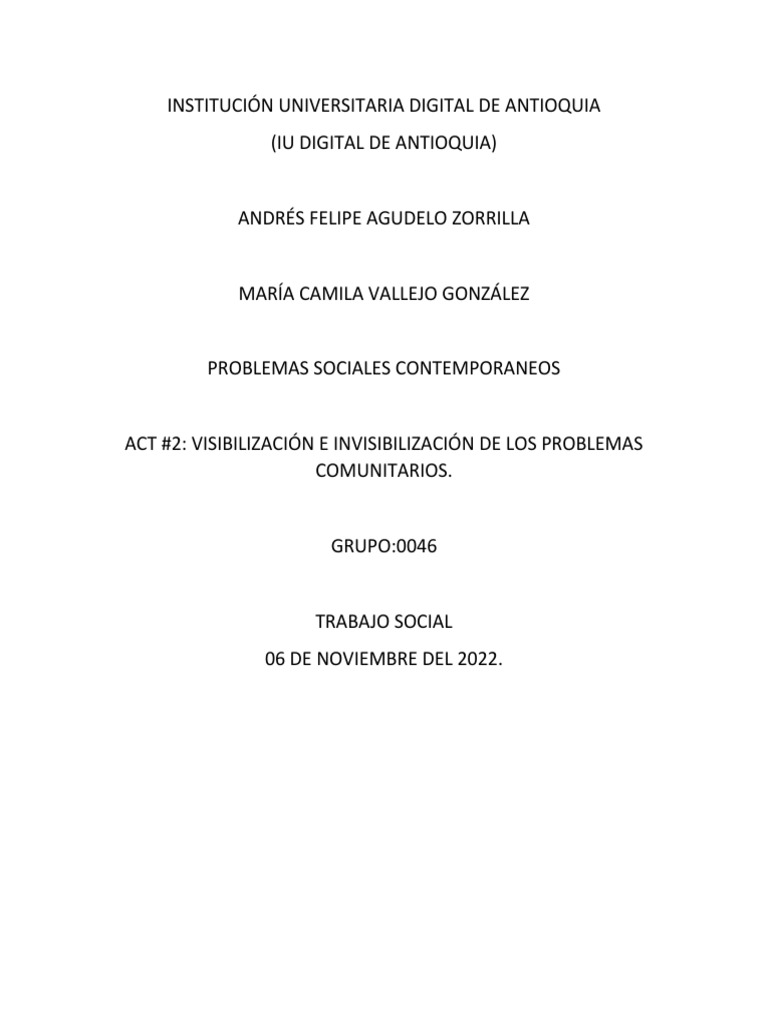 INSTITUCIÓN UNIVERSITARIA DIGITAL DE ANTIOQUIA
(IU DIGITAL DE ANTIOQUIA)

ANDRÉS FELIPE AGUDELO ZORRILLA

MARÍA CAMILA VALLEJO GONZÁLEZ

PROBLEMAS SOCIALES CONTEMPORANEOS

ACT #2: VISIBILIZACIÓN E INVISIBILIZACIÓN DE LOS PROBLEMAS COMUNITARIOS.

GRUPO:0046

TRABAJO SOCIAL
06 DE NOVIEMBRE DEL 2022.